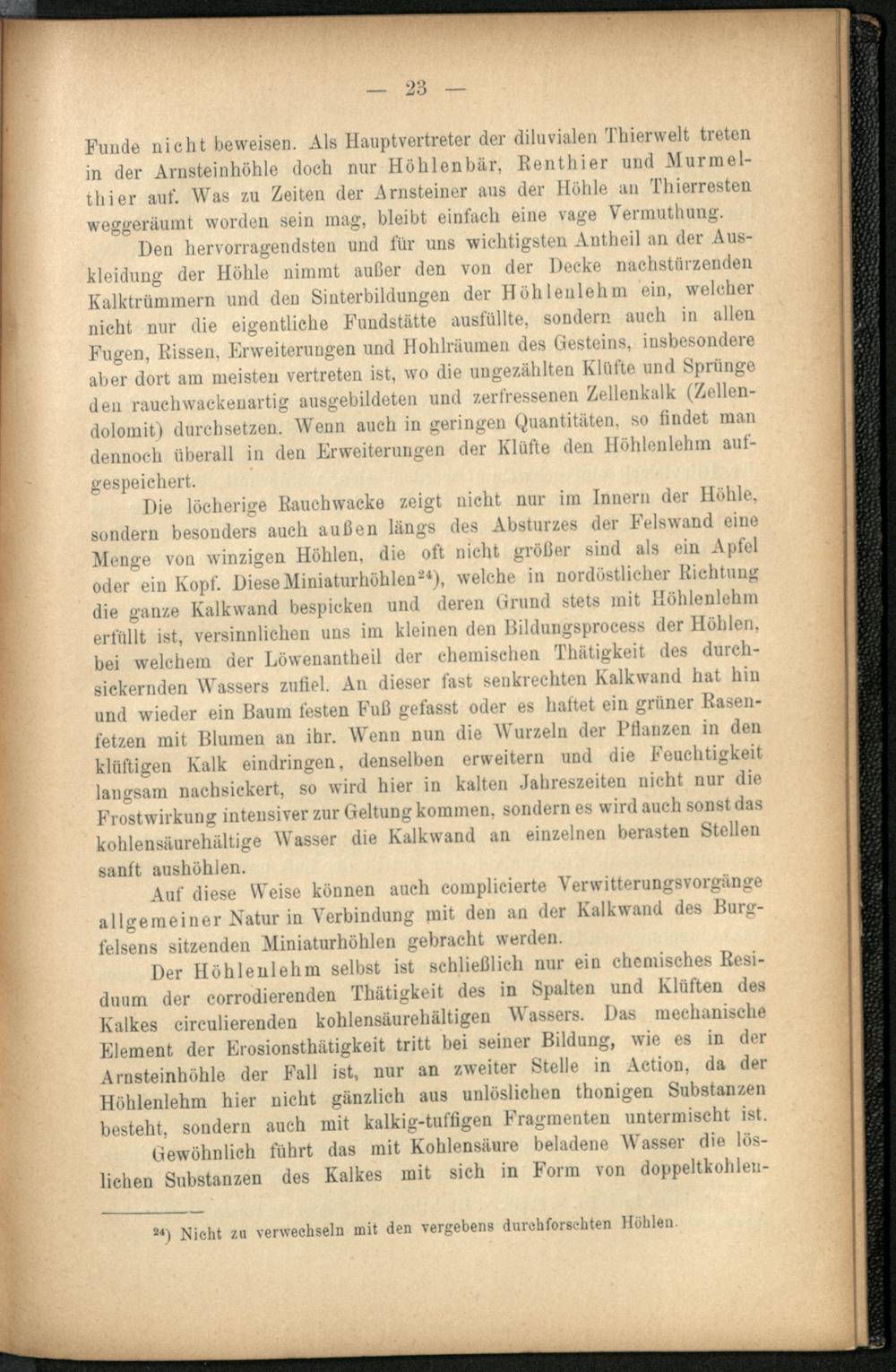 — 23 —

Funde nicht beweisen. Als Hauptvertreter der diluvialen Thierwelt treten in der Arnsteinhöhle doch nur Höhlenbär, Renthier und Murmelthier auf. Was zu Zeiten der Arnsteiner aus der Höhle an Thierresten weggeräumt worden sein mag, bleibt einfach eine vage Vermuthung.

Den hervorragendsten und für uns wichtigsten Antheil an der Auskleidung der Höhle nimmt außer den von der Decke nachstürzenden Kalktrümmern und den Sinterbildungen der Höhlenlehm ein, welcher nicht nur die eigentliche Fundstätte ausfüllte, sondern auch in allen Fugen, Rissen, Erweiterungen und Hohlräumen des Gesteins, insbesondere aber dort am meisten vertreten ist, wo die ungezählten Klüfte und Sprünge den rauchwackenartig ausgebildeten und zerfressenen Zellenkalk (Zellendolomit) durchsetzen. Wenn auch in geringen Quantitäten, so findet man dennoch überall in den Erweiterungen der Klüfte den Höhlenlehm aufgespeichert.

Die löcherige Rauchwacke zeigt nicht nur im Innern der Höhle, sondern besonders auch außen längs des Absturzes der Felswand eine Menge von winzigen Höhlen, die oft nicht größer sind als ein Apfel oder ein Kopf. Diese Miniaturhöhlen$^{24}$), welche in nordöstlicher Richtung die ganze Kalkwand bespicken und deren Grund stets mit Höhlenlehm erfüllt ist, versinnlichen uns im kleinen den Bildungsprocess der Höhlen, bei welchem der Löwenantheil der chemischen Thätigkeit des durchsickernden Wassers zufiel. An dieser fast senkrechten Kalkwand hat hin und wieder ein Baum festen Fuß gefasst oder es haftet ein grüner Rasenfetzen mit Blumen an ihr. Wenn nun die Wurzeln der Pflanzen in den klüftigen Kalk eindringen, denselben erweitern und die Feuchtigkeit langsam nachsickert, so wird hier in kalten Jahreszeiten nicht nur die Frostwirkung intensiver zur Geltung kommen, sondern es wird auch sonst das kohlensäurehältige Wasser die Kalkwand an einzelnen berasten Stellen sanft aushöhlen.

Auf diese Weise können auch complicierte Verwitterungsvorgänge allgemeiner Natur in Verbindung mit den an der Kalkwand des Burgfelsens sitzenden Miniaturhöhlen gebracht werden.

Der Höhlenlehm selbst ist schließlich nur ein chemisches Residuum der corrodierenden Thätigkeit des in Spalten und Klüften des Kalkes circulierenden kohlensäurehältigen Wassers. Das mechanische Element der Erosionsthätigkeit tritt bei seiner Bildung, wie es in der Arnsteinhöhle der Fall ist, nur an zweiter Stelle in Action, da der Höhlenlehm hier nicht gänzlich aus unlöslichen thonigen Substanzen besteht, sondern auch mit kalkig-tuffigen Fragmenten untermischt ist.

Gewöhnlich führt das mit Kohlensäure beladene Wasser die löslichen Substanzen des Kalkes mit sich in Form von doppeltkohlen-

$^{24}$) Nicht zu verwechseln mit den vergebens durchforschten Höhlen.